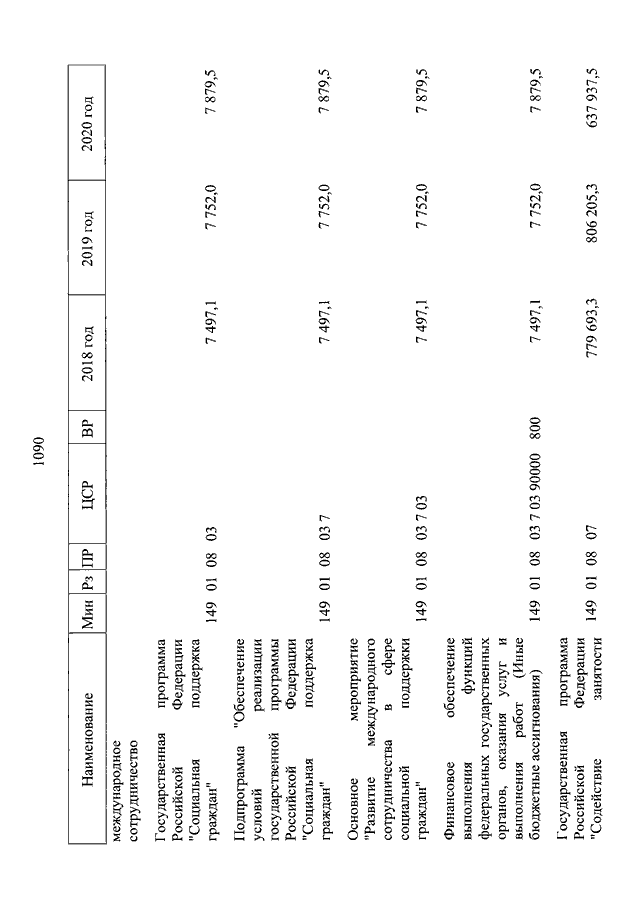 1090

| Наименование | Мин | Рз | ПР | ЦСР | ВР | 2018 год | 2019 год | 2020 год |
|---|---|---|---|---|---|---|---|---|
| международное сотрудничество | | | | | | | | |
| Государственная программа Российской Федерации "Социальная поддержка граждан" | 149 | 01 | 08 | 03 | | 7 497,1 | 7 752,0 | 7 879,5 |
| Подпрограмма "Обеспечение условий реализации государственной программы Российской Федерации "Социальная поддержка граждан" | 149 | 01 | 08 | 03 7 | | 7 497,1 | 7 752,0 | 7 879,5 |
| Основное мероприятие "Развитие международного сотрудничества в сфере социальной поддержки граждан" | 149 | 01 | 08 | 03 7 03 | | 7 497,1 | 7 752,0 | 7 879,5 |
| Финансовое обеспечение выполнения функций федеральных государственных органов, оказания услуг и выполнения работ (Иные бюджетные ассигнования) | 149 | 01 | 08 | 03 7 03 90000 | 800 | 7 497,1 | 7 752,0 | 7 879,5 |
| Государственная программа Российской Федерации "Содействие занятости | 149 | 01 | 08 | 07 | | 779 693,3 | 806 205,3 | 637 937,5 |